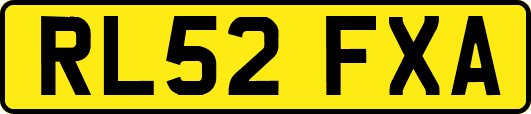 RL52 FXA